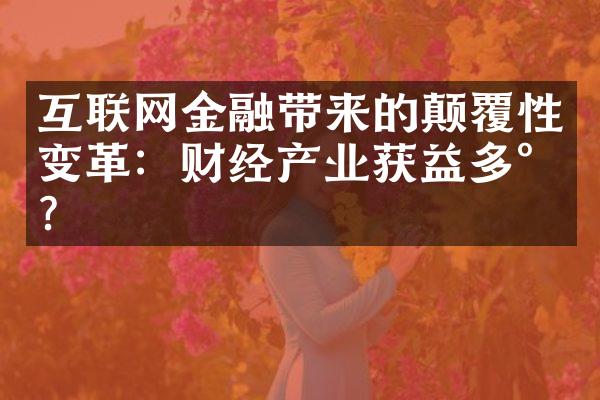 互联网金融带来的颠覆性变革：财经产业获益多°？